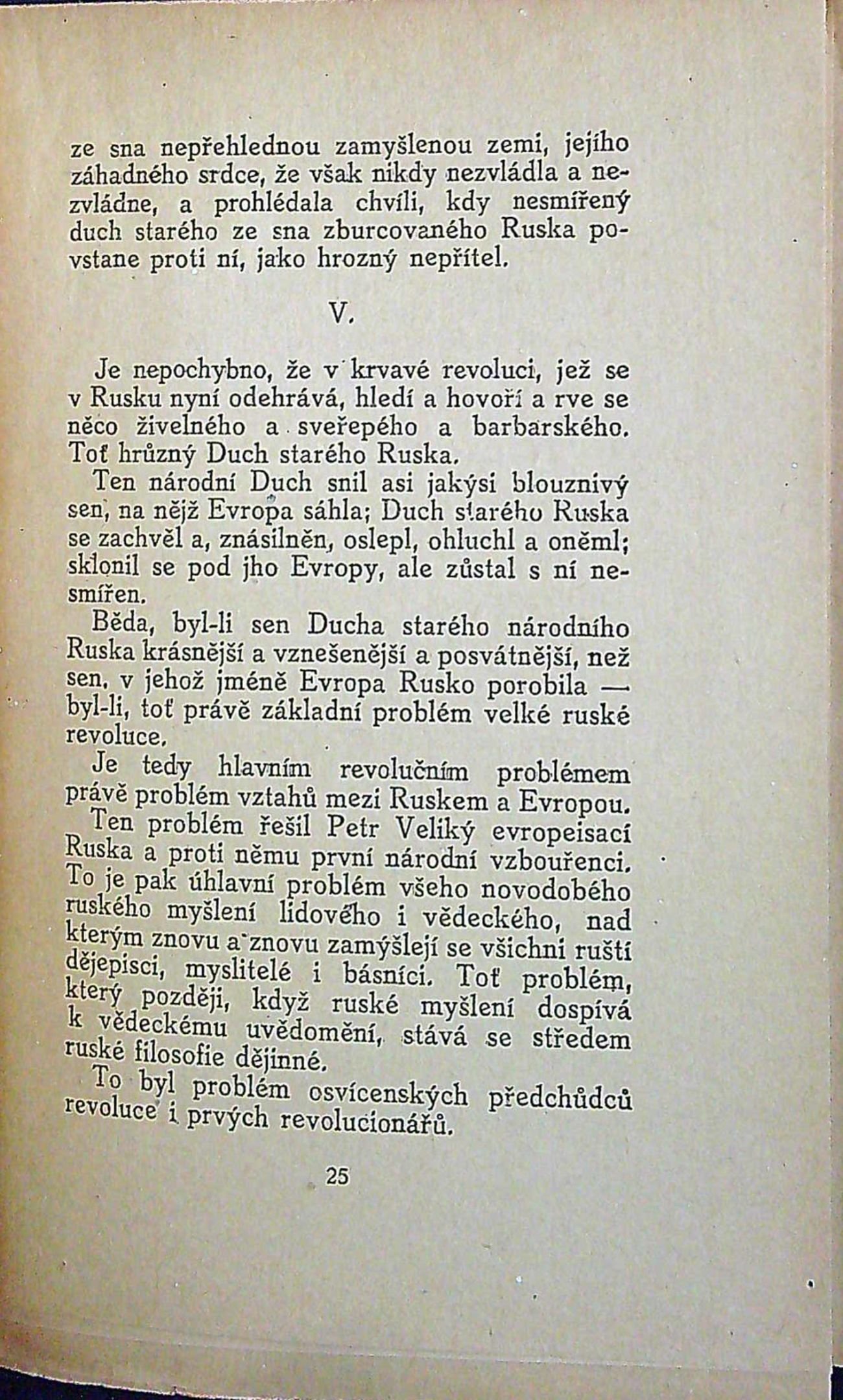 ze sna nepřehlednou zamyšlenou zemi, jejího záhadného srdce, že však nikdy nezvládla a nezvládne, a prohlédala chvíli, kdy nesmířený duch starého ze sna zburcovaného Ruska povstane proti ní, jako hrozný nepřítel.

V.

Je nepochybno, že v krvavé revoluci, jež se v Rusku nyní odehrává, hledí a hovoří a rve se něco živelného a sveřepého a barbarského. Toť hrůzný Duch starého Ruska.

Ten národní Duch snil asi jakýsi blouznivý sen, na nějž Evropa sáhla; Duch starého Ruska se zachvěl a, znásilněn, oslepl, ohluchl a oněml; sklonil se pod jho Evropy, ale zůstal s ní nesmířen.

Běda, byl-li sen Ducha starého národního Ruska krásnější a vznešenější a posvátnější, než sen, v jehož jméně Evropa Rusko porobila — byl-li, toť právě základní problém velké ruské revoluce.

Je tedy hlavním revolučním problémem právě problém vztahů mezi Ruskem a Evropou.

Ten problém řešil Petr Veliký evropeisací Ruska a proti němu první národní vzbouřenci. To je pak úhlavní problém všeho novodobého ruského myšlení lidového i vědeckého, nad kterým znovu a znovu zamýšlejí se všichni ruští dějepisci, myslitelé i básníci. Toť problém, který později, když ruské myšlení dospívá k vědeckému uvědomění, stává se středem ruské filosofie dějinné.

To byl problém osvícenských předchůdců revoluce i prvých revolucionářů.

25